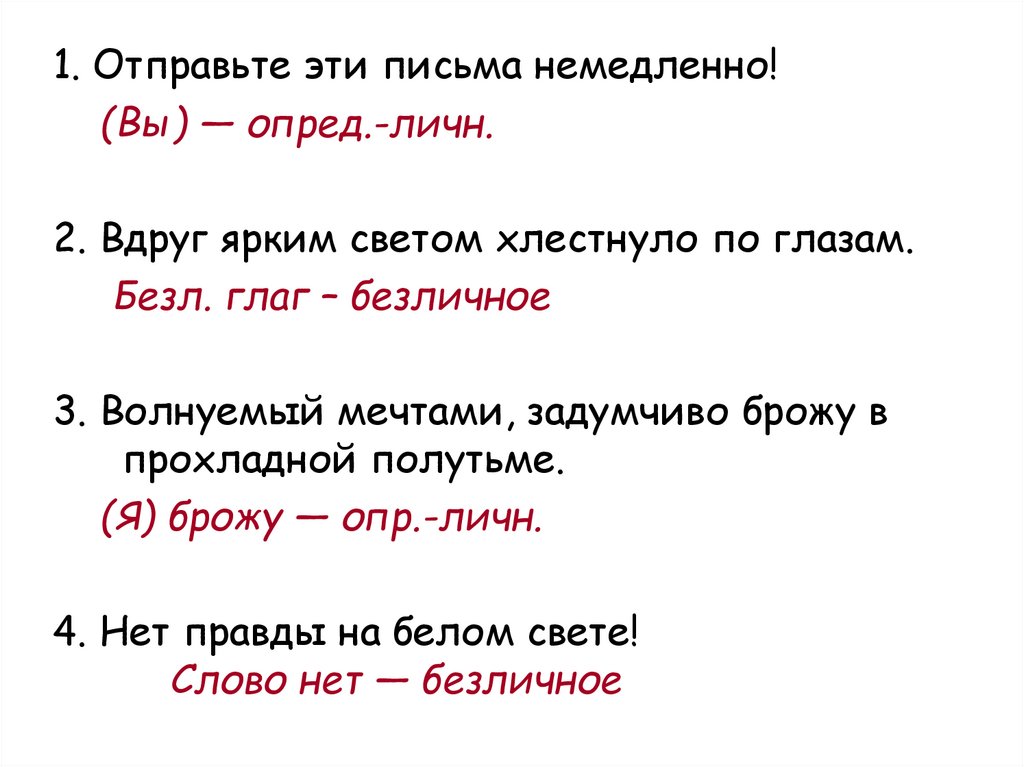 1. Отправьте эти письма немедленно!
(Вы) — опред.-личн.

2. Вдруг ярким светом хлестнуло по глазам.
Безл. глаг – безличное

3. Волнуемый мечтами, задумчиво брожу в прохладной полутьме.
(Я) брожу — опр.-личн.

4. Нет правды на белом свете!
Слово нет — безличное